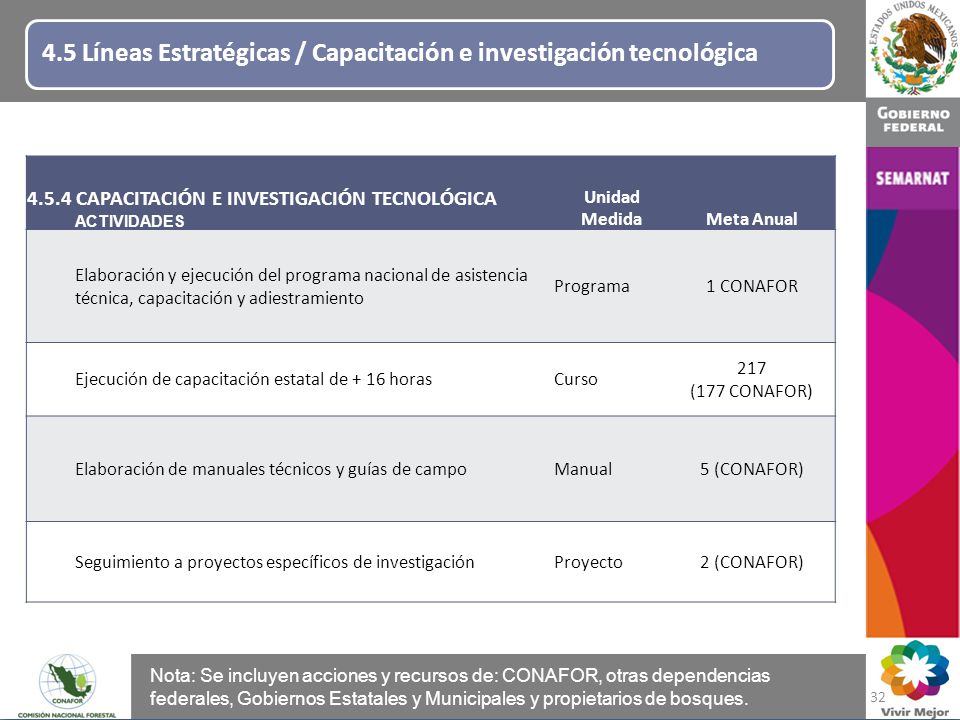 4.5 Líneas Estratégicas / Capacitación e investigación tecnológica

ESTADOS UNIDOS MEXICANOS

GOBIERNO FEDERAL

SEMARNAT

| 4.5.4 CAPACITACIÓN E INVESTIGACIÓN TECNOLÓGICA ACTIVIDADES | Unidad Medida | Meta Anual |
|---|---|---|
| Elaboración y ejecución del programa nacional de asistencia técnica, capacitación y adiestramiento | Programa | 1 CONAFOR |
| Ejecución de capacitación estatal de + 16 horas | Curso | 217 (177 CONAFOR) |
| Elaboración de manuales técnicos y guías de campo | Manual | 5 (CONAFOR) |
| Seguimiento a proyectos específicos de investigación | Proyecto | 2 (CONAFOR) |

CONAFOR
COMISIÓN NACIONAL FORESTAL

Nota: Se incluyen acciones y recursos de: CONAFOR, otras dependencias federales, Gobiernos Estatales y Municipales y propietarios de bosques.

32

Vivir Mejor